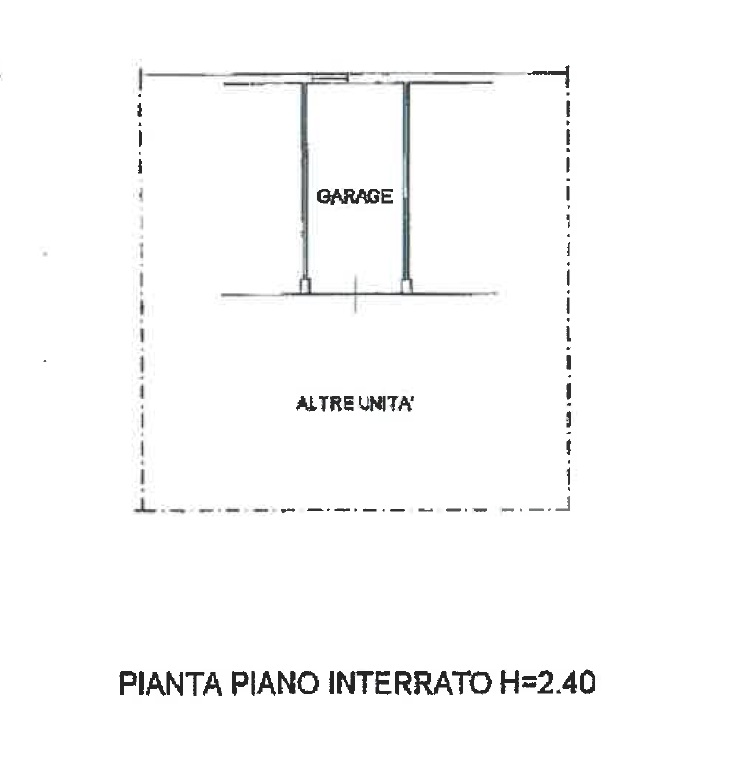 GARAGE

ALTRE UNITA'

PIANTA PIANO INTERRATO H=2.40